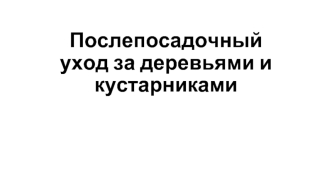 Послепосадочный уход за деревьями и кустарниками